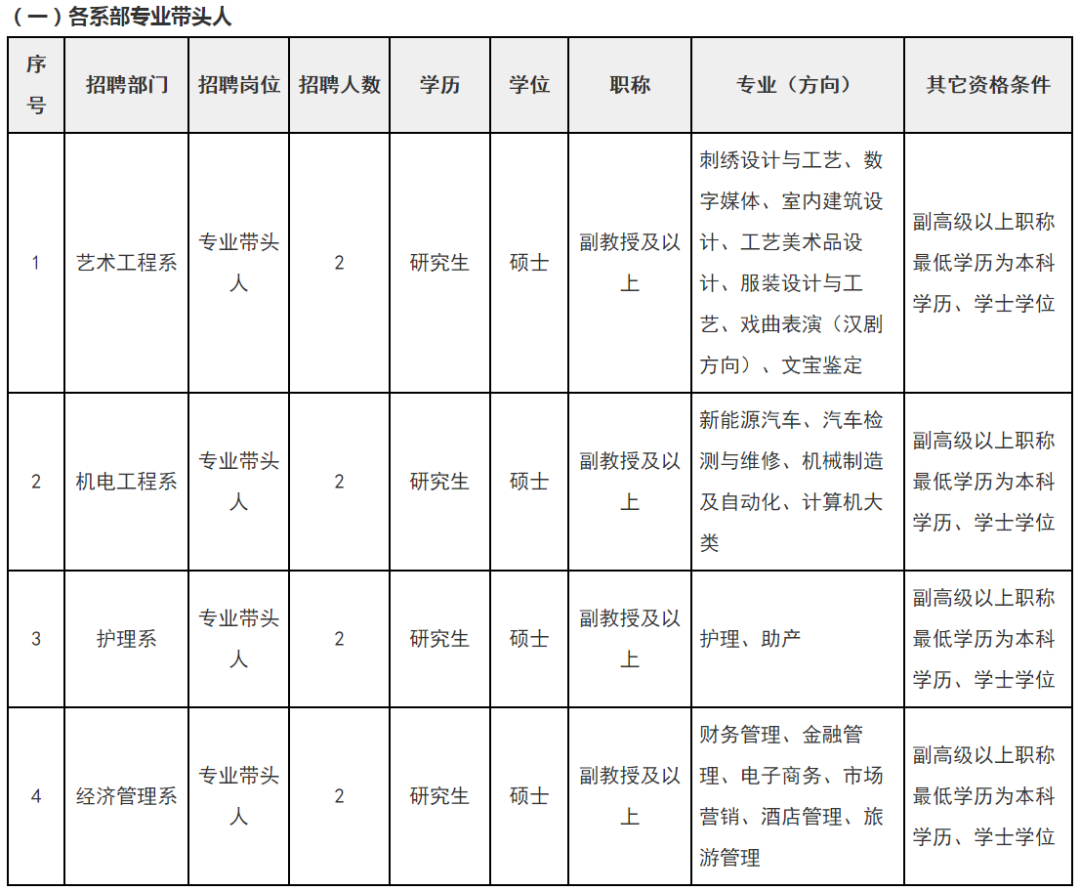 （一）各系部专业带头人

| 序号 | 招聘部门 | 招聘岗位 | 招聘人数 | 学历 | 学位 | 职称 | 专业（方向） | 其它资格条件 |
|---|---|---|---|---|---|---|---|---|
| 1 | 艺术工程系 | 专业带头人 | 2 | 研究生 | 硕士 | 副教授及以上 | 刺绣设计与工艺、数字媒体、室内建筑设计、工艺美术品设计、服装设计与工艺、戏曲表演（汉剧方向）、文宝鉴定 | 副高级以上职称最低学历为本科学历、学士学位 |
| 2 | 机电工程系 | 专业带头人 | 2 | 研究生 | 硕士 | 副教授及以上 | 新能源汽车、汽车检测与维修、机械制造及自动化、计算机大类 | 副高级以上职称最低学历为本科学历、学士学位 |
| 3 | 护理系 | 专业带头人 | 2 | 研究生 | 硕士 | 副教授及以上 | 护理、助产 | 副高级以上职称最低学历为本科学历、学士学位 |
| 4 | 经济管理系 | 专业带头人 | 2 | 研究生 | 硕士 | 副教授及以上 | 财务管理、金融管理、电子商务、市场营销、酒店管理、旅游管理 | 副高级以上职称最低学历为本科学历、学士学位 |